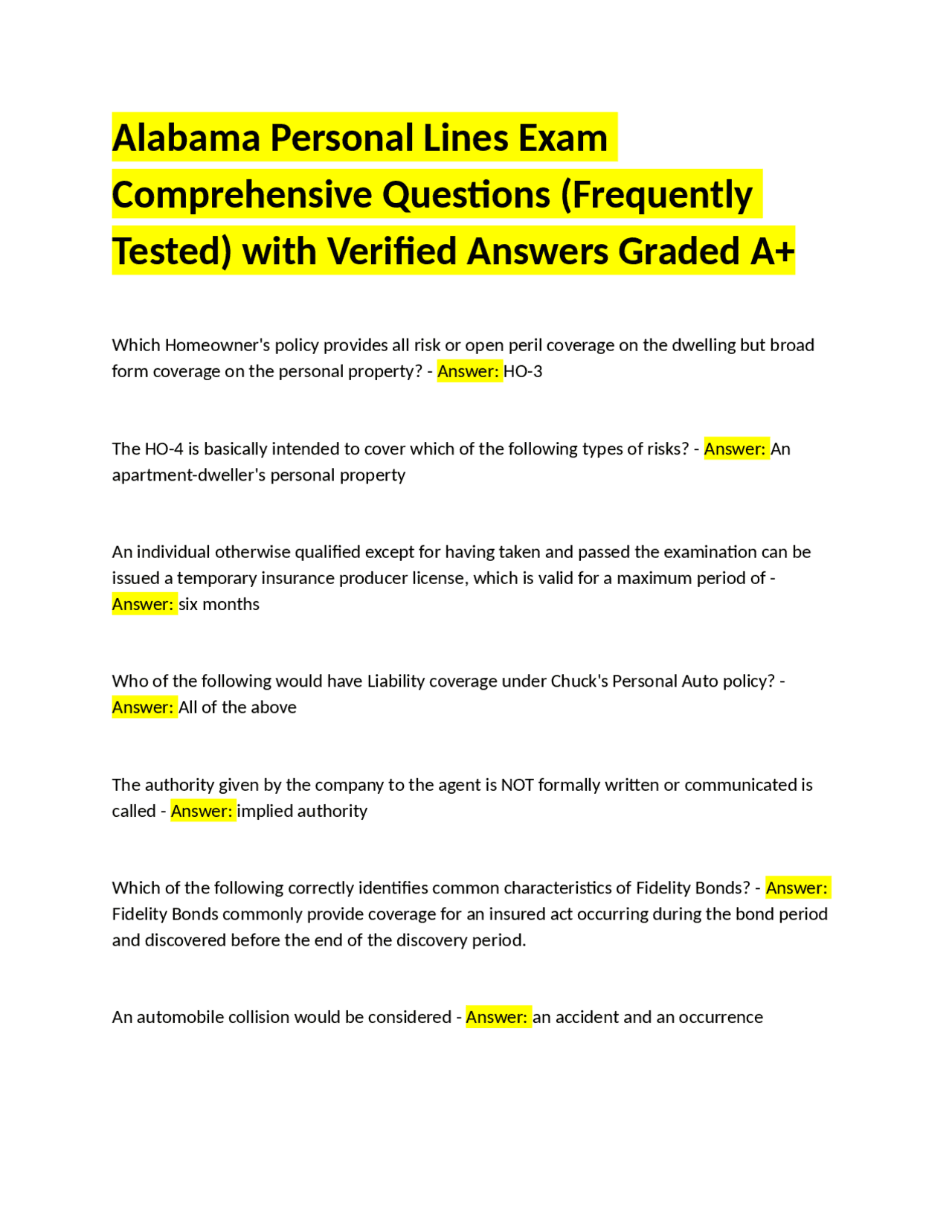 Alabama Personal Lines Exam Comprehensive Questions (Frequently Tested) with Verified Answers Graded A+

Which Homeowner's policy provides all risk or open peril coverage on the dwelling but broad form coverage on the personal property? - Answer: HO-3

The HO-4 is basically intended to cover which of the following types of risks? - Answer: An apartment-dweller's personal property

An individual otherwise qualified except for having taken and passed the examination can be issued a temporary insurance producer license, which is valid for a maximum period of - Answer: six months

Who of the following would have Liability coverage under Chuck's Personal Auto policy? - Answer: All of the above

The authority given by the company to the agent is NOT formally written or communicated is called - Answer: implied authority

Which of the following correctly identifies common characteristics of Fidelity Bonds? - Answer: Fidelity Bonds commonly provide coverage for an insured act occurring during the bond period and discovered before the end of the discovery period.

An automobile collision would be considered - Answer: an accident and an occurrence